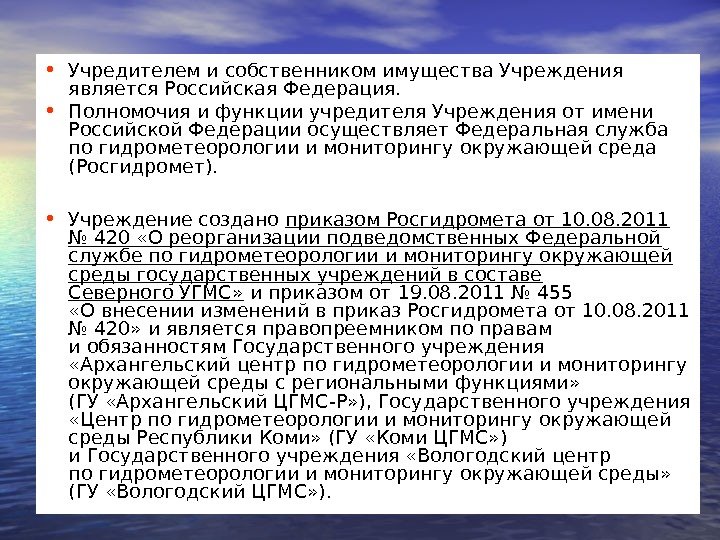 • Учредителем и собственником имущества Учреждения является Российская Федерация.

• Полномочия и функции учредителя Учреждения от имени Российской Федерации осуществляет Федеральная служба по гидрометеорологии и мониторингу окружающей среда (Росгидромет).

• Учреждение создано приказом Росгидромета от 10.08.2011 № 420 «О реорганизации подведомственных Федеральной службе по гидрометеорологии и мониторингу окружающей среды государственных учреждений в составе Северного УГМС» и приказом от 19.08.2011 № 455 «О внесении изменений в приказ Росгидромета от 10.08.2011 № 420» и является правопреемником по правам и обязанностям Государственного учреждения «Архангельский центр по гидрометеорологии и мониторингу окружающей среды с региональными функциями» (ГУ «Архангельский ЦГМС-Р»), Государственного учреждения «Центр по гидрометеорологии и мониторингу окружающей среды Республики Коми» (ГУ «Коми ЦГМС») и Государственного учреждения «Вологодский центр по гидрометеорологии и мониторингу окружающей среды» (ГУ «Вологодский ЦГМС»).